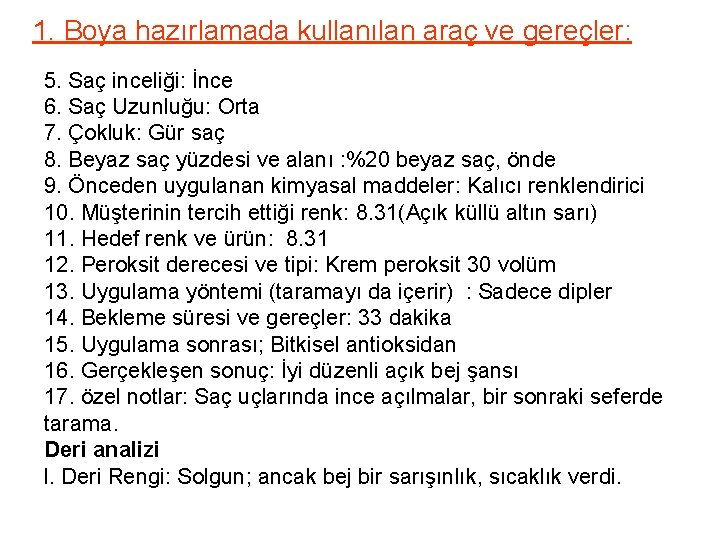 1. Boya hazırlamada kullanılan araç ve gereçler:

5. Saç inceliği: İnce
6. Saç Uzunluğu: Orta
7. Çokluk: Gür saç
8. Beyaz saç yüzdesi ve alanı :%20 beyaz saç, önde
9. Önceden uygulanan kimyasal maddeler: Kalıcı renklendirici
10. Müşterinin tercih ettiği renk: 8.31(Açık küllü altın sarı)
11. Hedef renk ve ürün: 8.31
12. Peroksit derecesi ve tipi: Krem peroksit 30 volüm
13. Uygulama yöntemi (taramayı da içerir) : Sadece dipler
14. Bekleme süresi ve gereçler: 33 dakika
15. Uygulama sonrası; Bitkisel antioksidan
16. Gerçekleşen sonuç: İyi düzenli açık bej şansı
17. özel notlar: Saç uçlarında ince açılmalar, bir sonraki seferde tarama.
Deri analizi
I. Deri Rengi: Solgun; ancak bej bir sarışınlık, sıcaklık verdi.